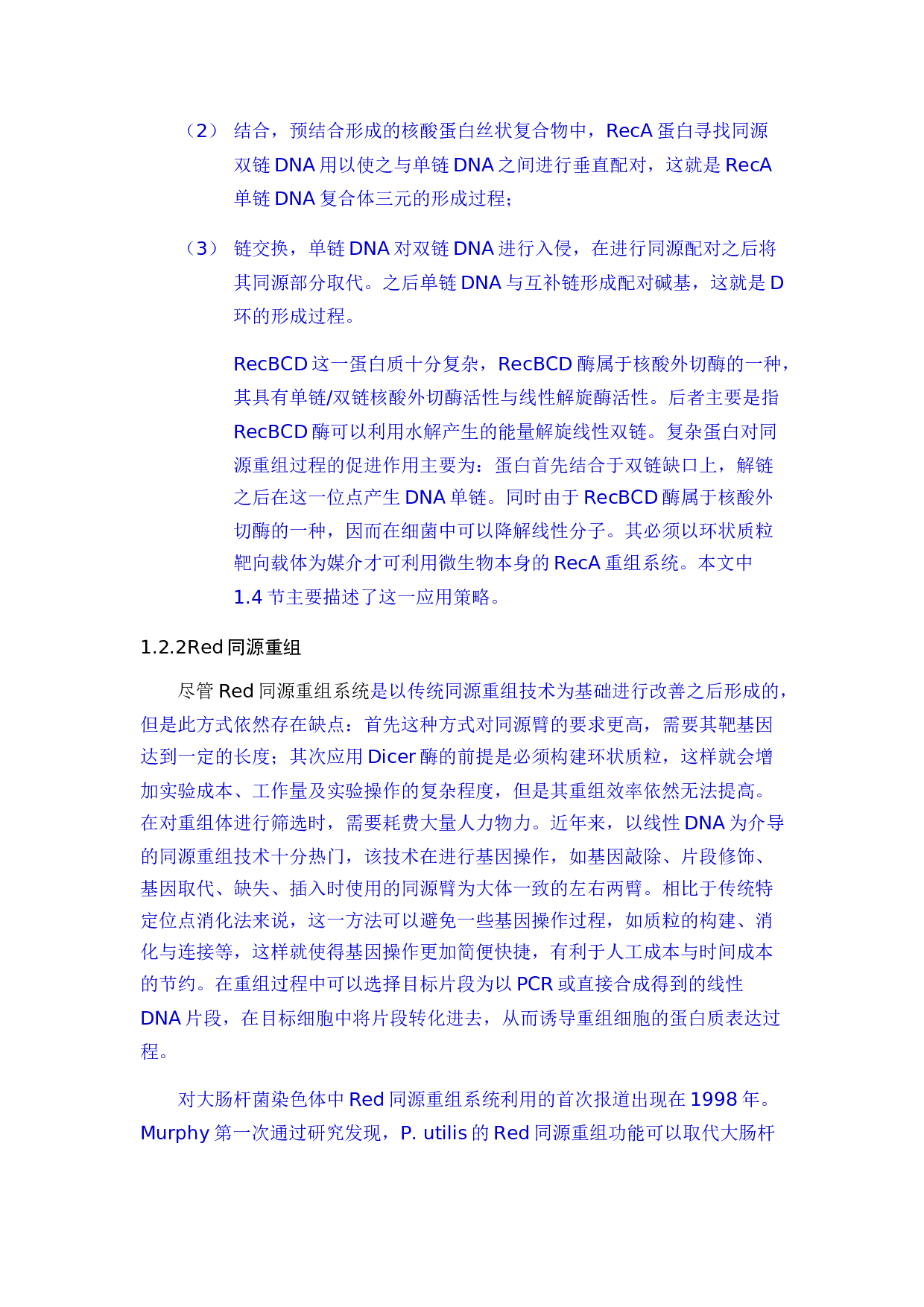 （2） 结合，预结合形成的核酸蛋白丝状复合物中，RecA 蛋白寻找同源双链 DNA 用以使之与单链 DNA 之间进行垂直配对，这就是 RecA 单链 DNA 复合体三元的形成过程；

（3） 链交换，单链 DNA 对双链 DNA 进行入侵，在进行同源配对之后将其同源部分取代。之后单链 DNA 与互补链形成配对碱基，这就是 D 环的形成过程。

RecBCD 这一蛋白质十分复杂，RecBCD 酶属于核酸外切酶的一种，其具有单链/双链核酸外切酶活性与线性解旋酶活性。后者主要是指 RecBCD 酶可以利用水解产生的能量解旋线性双链。复杂蛋白对同源重组过程的促进作用主要为：蛋白首先结合于双链缺口上，解链之后在这一位点产生 DNA 单链。同时由于 RecBCD 酶属于核酸外切酶的一种，因而在细菌中可以降解线性分子。其必须以环状质粒靶向载体为媒介才可利用微生物本身的 RecA 重组系统。本文中 1.4 节主要描述了这一应用策略。

1.2.2Red 同源重组

尽管 Red 同源重组系统是以传统同源重组技术为基础进行改善之后形成的，但是此方式依然存在缺点：首先这种方式对同源臂的要求更高，需要其靶基因达到一定的长度；其次应用 Dicer 酶的前提是必须构建环状质粒，这样就会增加实验成本、工作量及实验操作的复杂程度，但是其重组效率依然无法提高。在对重组体进行筛选时，需要耗费大量人力物力。近年来，以线性 DNA 为介导的同源重组技术十分热门，该技术在进行基因操作，如基因敲除、片段修饰、基因取代、缺失、插入时使用的同源臂为大体一致的左右两臂。相比于传统特定位点消化法来说，这一方法可以避免一些基因操作过程，如质粒的构建、消化与连接等，这样就使得基因操作更加简便快捷，有利于人工成本与时间成本的节约。在重组过程中可以选择目标片段为以 PCR 或直接合成得到的线性 DNA 片段，在目标细胞中将片段转化进去，从而诱导重组细胞的蛋白质表达过程。

对大肠杆菌染色体中 Red 同源重组系统利用的首次报道出现在 1998 年。Murphy 第一次通过研究发现，P. utilis 的 Red 同源重组功能可以取代大肠杆